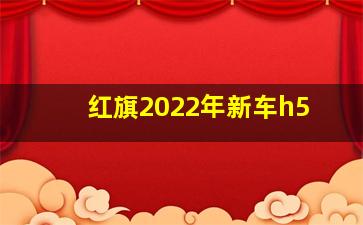 红旗2022年新车h5